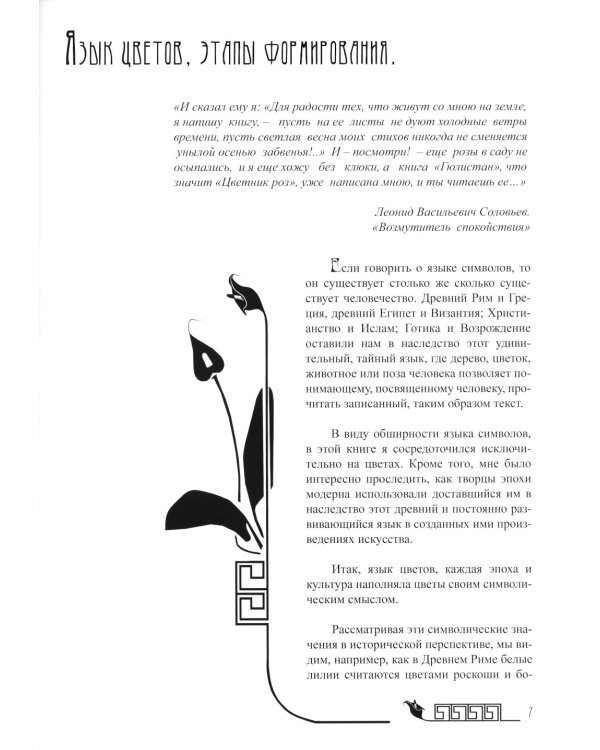 Язык цветов, этапы формирования.

«И сказал ему я: «Для радости тех, что живут со мною на земле, я напишу книгу, – пусть на ее листы не дуют холодные ветры времени, пусть светлая весна моих стихов никогда не сменяется унылой осенью забвенья!..» И – посмотри! – еще розы в саду не осыпались, и я еще хожу без клюки, а книга «Гюлистан», что значит «Цветник роз», уже написана мною, и ты читаешь ее…»

Леонид Васильевич Соловьев.
«Возмутитель спокойствия»

Если говорить о языке символов, то он существует столько же сколько существует человечество. Древний Рим и Греция, древний Египет и Византия; Христианство и Ислам; Готика и Возрождение оставили нам в наследство этот удивительный, тайный язык, где дерево, цветок, животное или поза человека позволяет понимающему, посвященному человеку, прочитать записанный, таким образом текст.

В виду обширности языка символов, в этой книге я сосредоточился исключительно на цветах. Кроме того, мне было интересно проследить, как творцы эпохи модерна использовали доставшийся им в наследство этот древний и постоянно развивающийся язык в созданных ими произведениях искусства.

Итак, язык цветов, каждая эпоха и культура наполняла цветы своим символическим смыслом.

Рассматривая эти символические значения в исторической перспективе, мы видим, например, как в Древнем Риме белые лилии считаются цветами роскоши и бо-

7